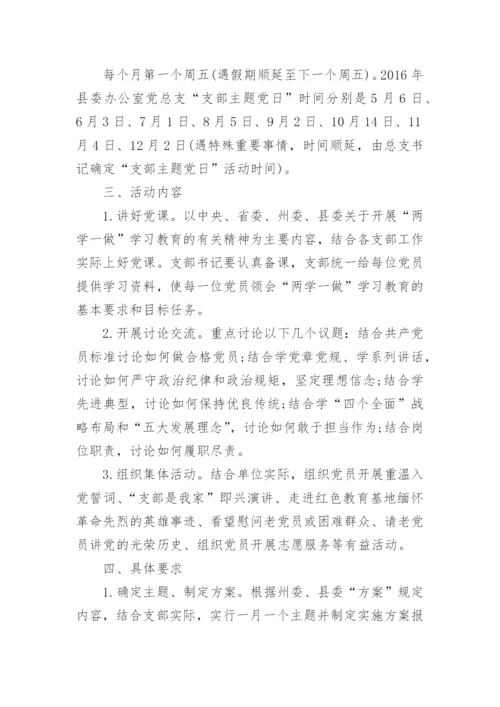 每个月第一个周五(遇假期顺延至下一个周五)。2016年县委办公室党总支“支部主题党日”时间分别是5月6日、6月3日、7月1日、8月5日、9月2日、10月14日、11月4日、12月2日(遇特殊重要事情，时间顺延，由总支书记确定“支部主题党日”活动时间)。

三、活动内容

1.讲好党课。以中央、省委、州委、县委关于开展“两学一做”学习教育的有关精神为主要内容，结合各支部工作实际上好党课。支部书记要认真备课，支部统一给每位党员提供学习资料，使每一位党员领会“两学一做”学习教育的基本要求和目标任务。

2.开展讨论交流。重点讨论以下几个议题：结合共产党员标准讨论如何做合格党员;结合学党章党规、学系列讲话，讨论如何严守政治纪律和政治规矩，坚定理想信念;结合学先进典型，讨论如何保持优良传统;结合学“四个全面”战略布局和“五大发展理念”，讨论如何敢于担当作为;结合岗位职责，讨论如何履职尽责。

3.组织集体活动。结合单位实际，组织党员开展重温入党誓词、“支部是我家”即兴演讲、走进红色教育基地缅怀革命先烈的英雄事迹、看望慰问老党员或困难群众、请老党员讲党的光荣历史、组织党员开展志愿服务等有益活动。

四、具体要求

1.确定主题、制定方案。根据州委、县委“方案”规定内容，结合支部实际，实行一月一个主题并制定实施方案报